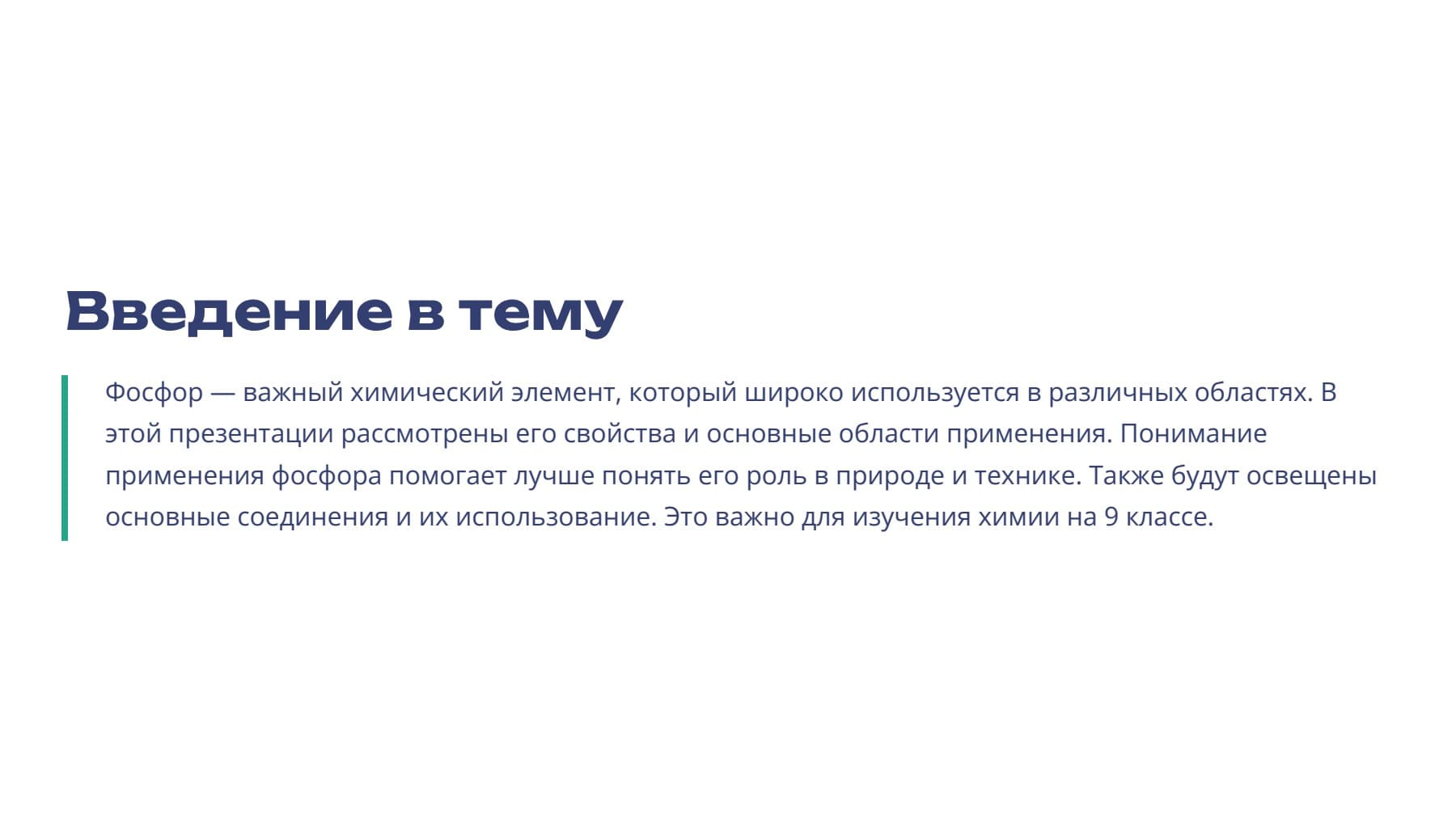 Введение в тему

Фосфор — важный химический элемент, который широко используется в различных областях. В этой презентации рассмотрены его свойства и основные области применения. Понимание применения фосфора помогает лучше понять его роль в природе и технике. Также будут освещены основные соединения и их использование. Это важно для изучения химии на 9 классе.